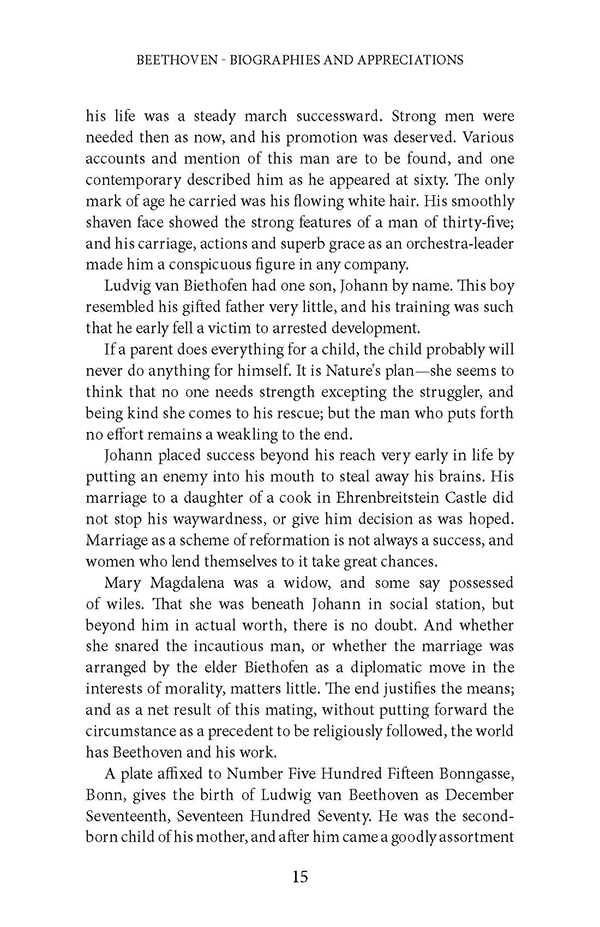 BEETHOVEN - BIOGRAPHIES AND APPRECIATIONS

his life was a steady march successward. Strong men were needed then as now, and his promotion was deserved. Various accounts and mention of this man are to be found, and one contemporary described him as he appeared at sixty. The only mark of age he carried was his flowing white hair. His smoothly shaven face showed the strong features of a man of thirty-five; and his carriage, actions and superb grace as an orchestra-leader made him a conspicuous figure in any company.

Ludvig van Biethofen had one son, Johann by name. This boy resembled his gifted father very little, and his training was such that he early fell a victim to arrested development.

If a parent does everything for a child, the child probably will never do anything for himself. It is Nature's plan—she seems to think that no one needs strength excepting the struggler, and being kind she comes to his rescue; but the man who puts forth no effort remains a weakling to the end.

Johann placed success beyond his reach very early in life by putting an enemy into his mouth to steal away his brains. His marriage to a daughter of a cook in Ehrenbreitstein Castle did not stop his waywardness, or give him decision as was hoped. Marriage as a scheme of reformation is not always a success, and women who lend themselves to it take great chances.

Mary Magdalena was a widow, and some say possessed of wiles. That she was beneath Johann in social station, but beyond him in actual worth, there is no doubt. And whether she snared the incautious man, or whether the marriage was arranged by the elder Biethofen as a diplomatic move in the interests of morality, matters little. The end justifies the means; and as a net result of this mating, without putting forward the circumstance as a precedent to be religiously followed, the world has Beethoven and his work.

A plate affixed to Number Five Hundred Fifteen Bonngasse, Bonn, gives the birth of Ludwig van Beethoven as December Seventeenth, Seventeen Hundred Seventy. He was the second-born child of his mother, and after him came a goodly assortment

15